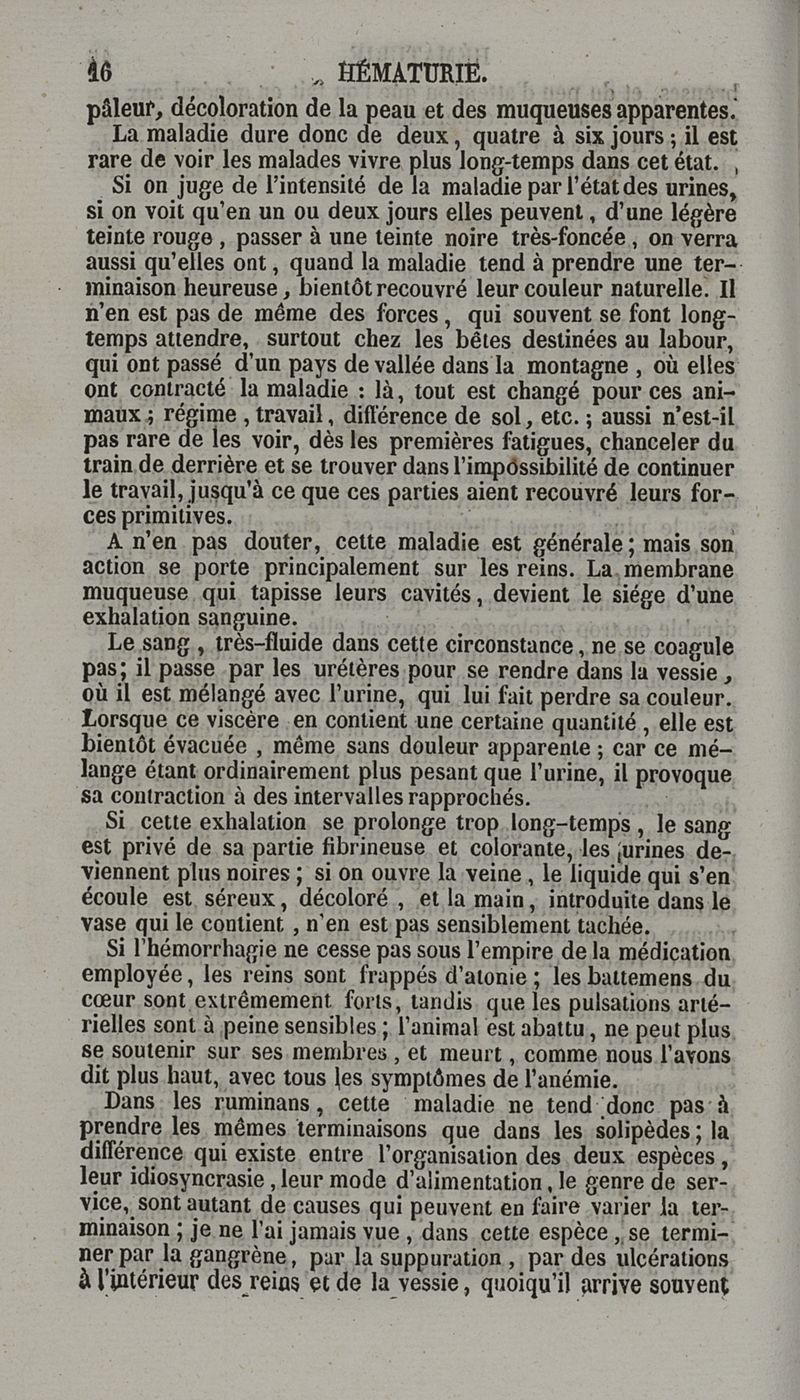 46 HÉMATURIE.

pâleur, décoloration de la peau et des muqueuses apparentes.

La maladie dure donc de deux, quatre à six jours ; il est rare de voir les malades vivre plus long-temps dans cet état.

Si on juge de l'intensité de la maladie par l'état des urines, si on voit qu'en un ou deux jours elles peuvent, d'une légère teinte rouge, passer à une teinte noire très-foncée, on verra aussi qu'elles ont, quand la maladie tend à prendre une terminaison heureuse, bientôt recouvré leur couleur naturelle. Il n'en est pas de même des forces, qui souvent se font long-temps attendre, surtout chez les bêtes destinées au labour, qui ont passé d'un pays de vallée dans la montagne, où elles ont contracté la maladie : là, tout est changé pour ces animaux ; régime, travail, différence de sol, etc. ; aussi n'est-il pas rare de les voir, dès les premières fatigues, chanceler du train de derrière et se trouver dans l'impossibilité de continuer le travail, jusqu'à ce que ces parties aient recouvré leurs forces primitives.

A n'en pas douter, cette maladie est générale ; mais son action se porte principalement sur les reins. La membrane muqueuse qui tapisse leurs cavités, devient le siége d'une exhalation sanguine.

Le sang, très-fluide dans cette circonstance, ne se coagule pas ; il passe par les urétères pour se rendre dans la vessie, où il est mélangé avec l'urine, qui lui fait perdre sa couleur. Lorsque ce viscère en contient une certaine quantité, elle est bientôt évacuée, même sans douleur apparente ; car ce mélange étant ordinairement plus pesant que l'urine, il provoque sa contraction à des intervalles rapprochés.

Si cette exhalation se prolonge trop long-temps, le sang est privé de sa partie fibrineuse et colorante, les urines deviennent plus noires ; si on ouvre la veine, le liquide qui s'en écoule est séreux, décoloré, et la main, introduite dans le vase qui le contient, n'en est pas sensiblement tachée.

Si l'hémorrhagie ne cesse pas sous l'empire de la médication employée, les reins sont frappés d'atonie ; les battemens du cœur sont extrêmement forts, tandis que les pulsations artérielles sont à peine sensibles ; l'animal est abattu, ne peut plus se soutenir sur ses membres, et meurt, comme nous l'avons dit plus haut, avec tous les symptômes de l'anémie.

Dans les ruminans, cette maladie ne tend donc pas à prendre les mêmes terminaisons que dans les solipèdes ; la différence qui existe entre l'organisation des deux espèces, leur idiosyncrasie, leur mode d'alimentation, le genre de service, sont autant de causes qui peuvent en faire varier la terminaison ; je ne l'ai jamais vue, dans cette espèce, se terminer par la gangrène, par la suppuration, par des ulcérations à l'intérieur des reins et de la vessie, quoiqu'il arrive souvent